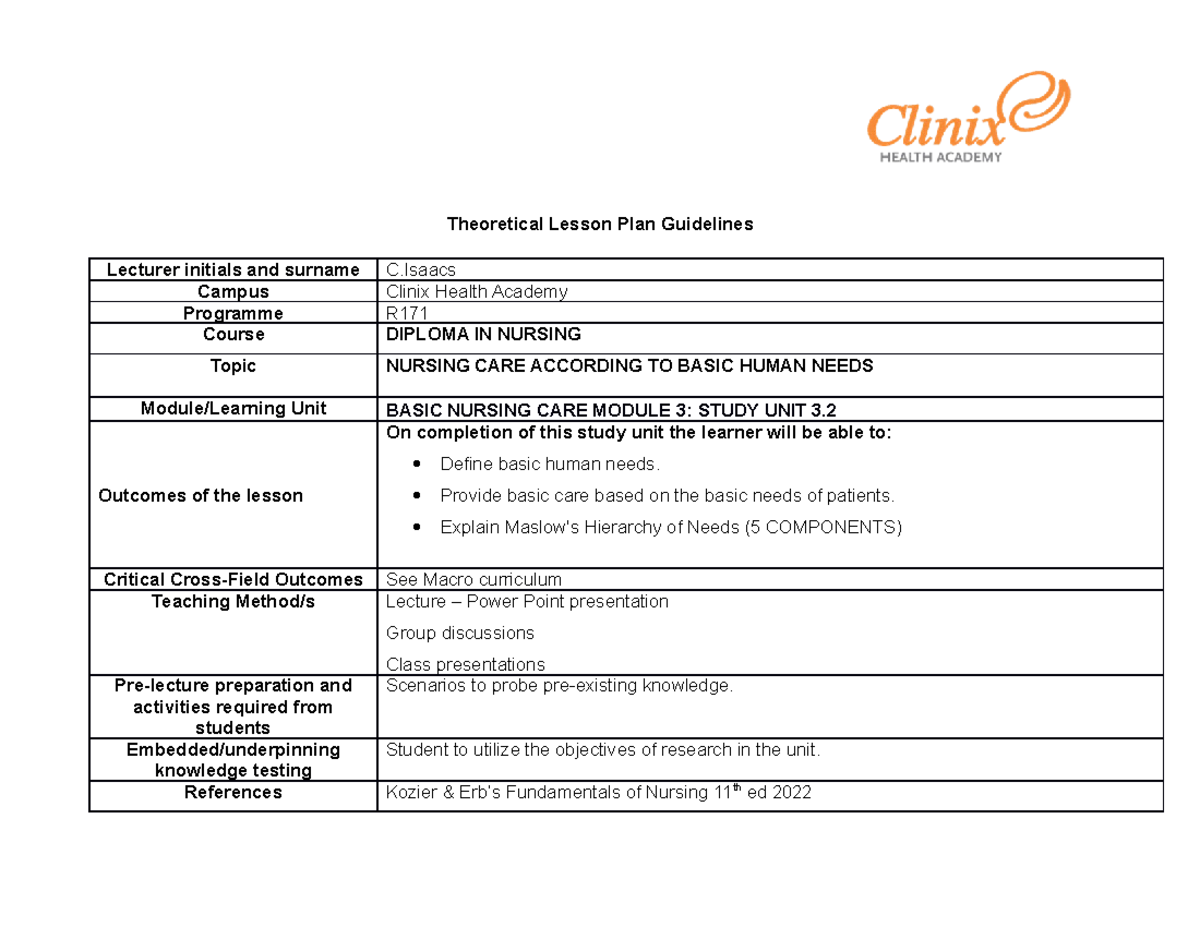 Clinix
HEALTH ACADEMY

Theoretical Lesson Plan Guidelines

| Lecturer initials and surname | C.Isaacs |
|---|---|
| Campus | Clinix Health Academy |
| Programme | R171 |
| Course | DIPLOMA IN NURSING |
| Topic | NURSING CARE ACCORDING TO BASIC HUMAN NEEDS |
| Module/Learning Unit | BASIC NURSING CARE MODULE 3: STUDY UNIT 3.2 |
| Outcomes of the lesson | On completion of this study unit the learner will be able to: • Define basic human needs. • Provide basic care based on the basic needs of patients. • Explain Maslow's Hierarchy of Needs (5 COMPONENTS) |
| Critical Cross-Field Outcomes | See Macro curriculum |
| Teaching Method/s | Lecture – Power Point presentation Group discussions Class presentations |
| Pre-lecture preparation and activities required from students | Scenarios to probe pre-existing knowledge. |
| Embedded/underpinning knowledge testing | Student to utilize the objectives of research in the unit. |
| References | Kozier & Erb's Fundamentals of Nursing 11$^{th}$ ed 2022 |